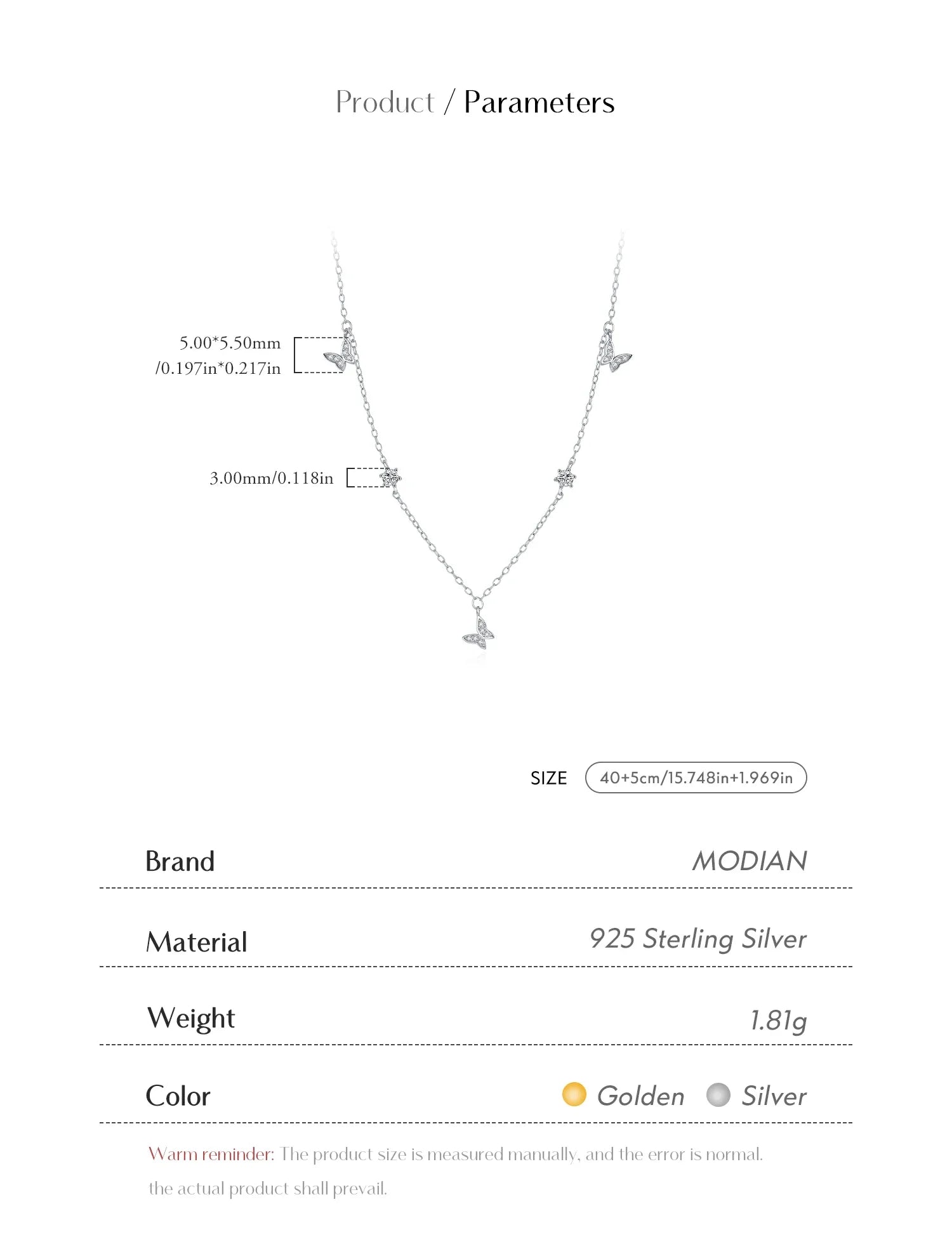 Product / Parameters

5.00*5.50mm /0.197in*0.217in

3.00mm/0.118in

SIZE 40+5cm/15.748in+1.969in

| Brand | MODIAN |
|---|---|
| Material | 925 Sterling Silver |
| Weight | 1.81g |
| Color | Golden Silver |

Warm reminder: The product size is measured manually, and the error is normal. the actual product shall prevail.